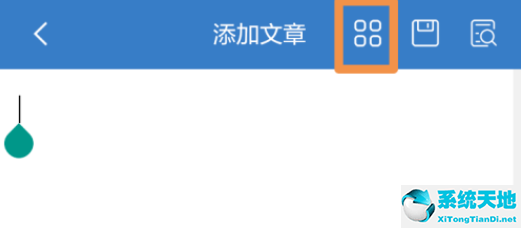 添加文章

系统天地
XiTongTianDi.net